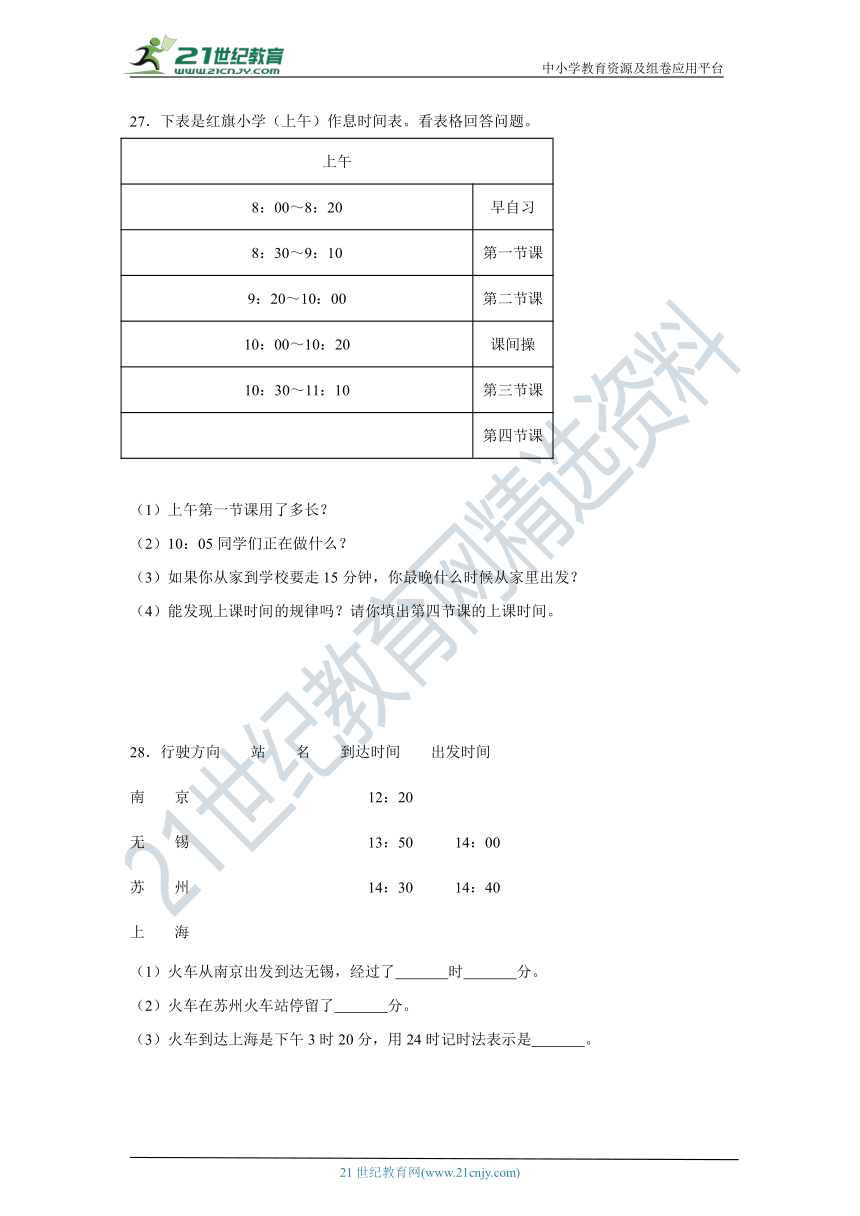 21世纪教育
www.21cnjy.com

中小学教育资源及组卷应用平台

27．下表是红旗小学（上午）作息时间表。看表格回答问题。

| 上午 | |
|---|---|
| 8：00～8：20 | 早自习 |
| 8：30～9：10 | 第一节课 |
| 9：20～10：00 | 第二节课 |
| 10：00～10：20 | 课间操 |
| 10：30～11：10 | 第三节课 |
| | 第四节课 |

（1）上午第一节课用了多长？

（2）10：05 同学们正在做什么？

（3）如果你从家到学校要走 15 分钟，你最晚什么时候从家里出发？

（4）能发现上课时间的规律吗？请你填出第四节课的上课时间。

28．行驶方向　站　名　到达时间　出发时间

南　京　　12：20

无　锡　　13：50　14：00

苏　州　　14：30　14：40

上　海

（1）火车从南京出发到达无锡，经过了_______时_______分。

（2）火车在苏州火车站停留了_______分。

（3）火车到达上海是下午 3 时 20 分，用 24 时记时法表示是_______。

21世纪教育网精选资料

21 世纪教育网(www.21cnjy.com)